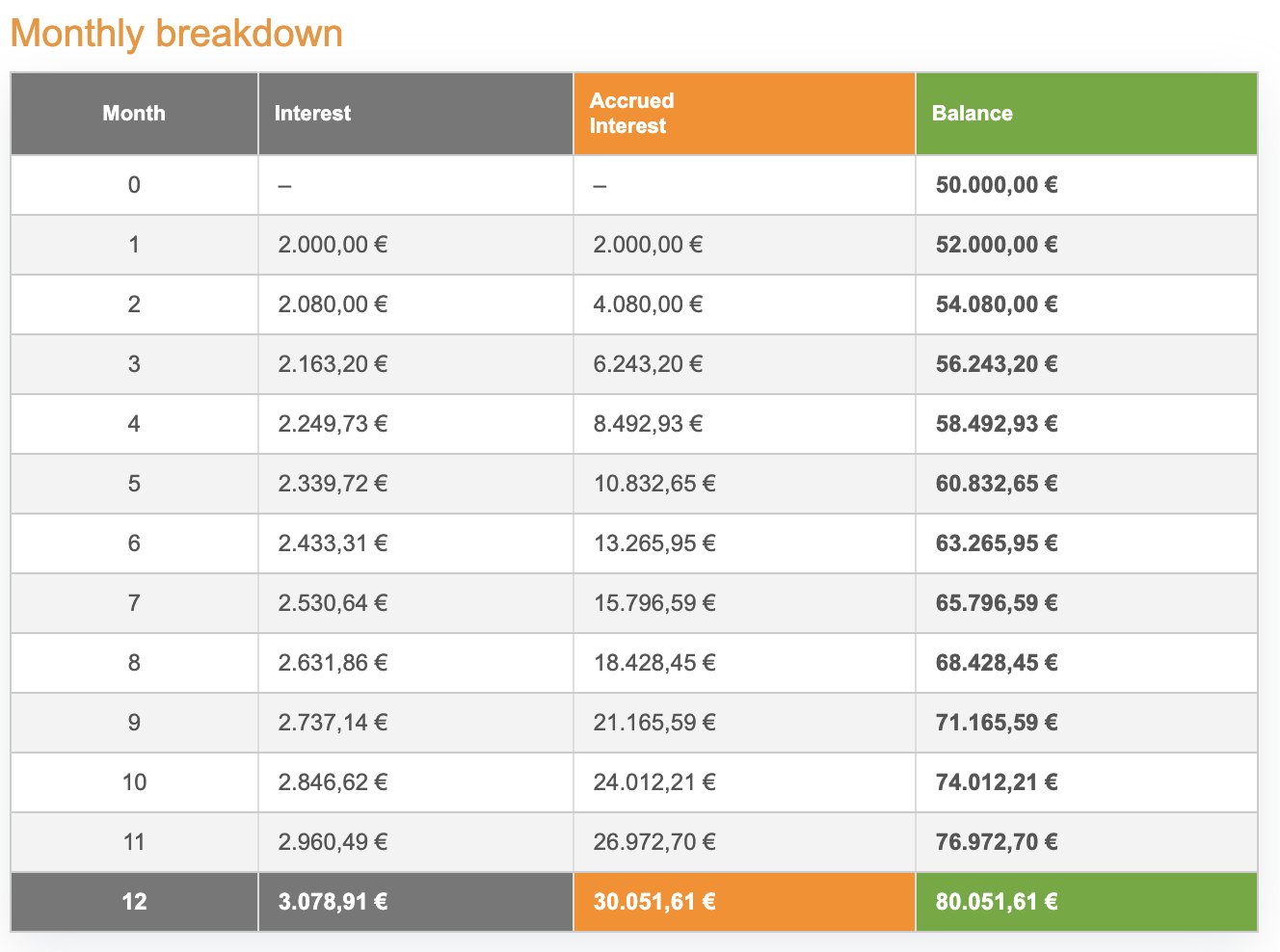 Monthly breakdown

| Month | Interest | Accrued Interest | Balance |
|---|---|---|---|
| 0 | – | – | 50.000,00 € |
| 1 | 2.000,00 € | 2.000,00 € | 52.000,00 € |
| 2 | 2.080,00 € | 4.080,00 € | 54.080,00 € |
| 3 | 2.163,20 € | 6.243,20 € | 56.243,20 € |
| 4 | 2.249,73 € | 8.492,93 € | 58.492,93 € |
| 5 | 2.339,72 € | 10.832,65 € | 60.832,65 € |
| 6 | 2.433,31 € | 13.265,95 € | 63.265,95 € |
| 7 | 2.530,64 € | 15.796,59 € | 65.796,59 € |
| 8 | 2.631,86 € | 18.428,45 € | 68.428,45 € |
| 9 | 2.737,14 € | 21.165,59 € | 71.165,59 € |
| 10 | 2.846,62 € | 24.012,21 € | 74.012,21 € |
| 11 | 2.960,49 € | 26.972,70 € | 76.972,70 € |
| 12 | 3.078,91 € | 30.051,61 € | 80.051,61 € |